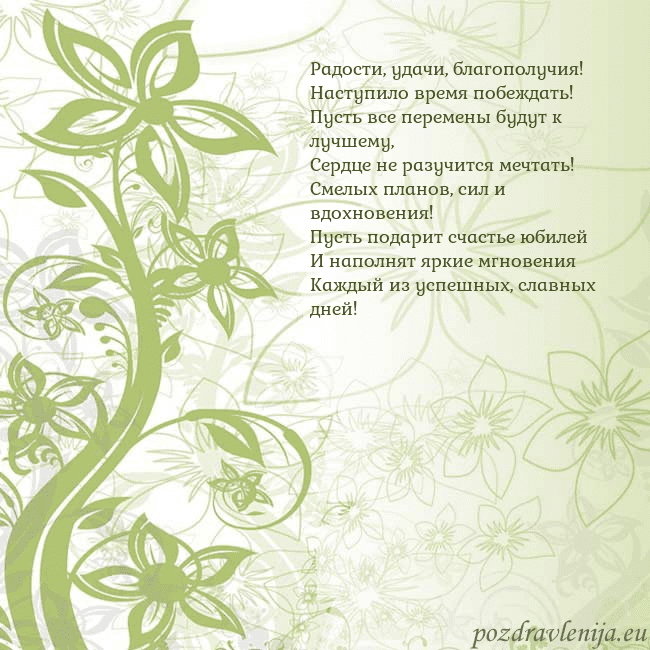 Радости, удачи, благополучия!
Наступило время побеждать!
Пусть все перемены будут к лучшему,
Сердце не разучится мечтать!
Смелых планов, сил и вдохновения!
Пусть подарит счастье юбилей
И наполнят яркие мгновения
Каждый из успешных, славных дней!

pozdravlenija.eu